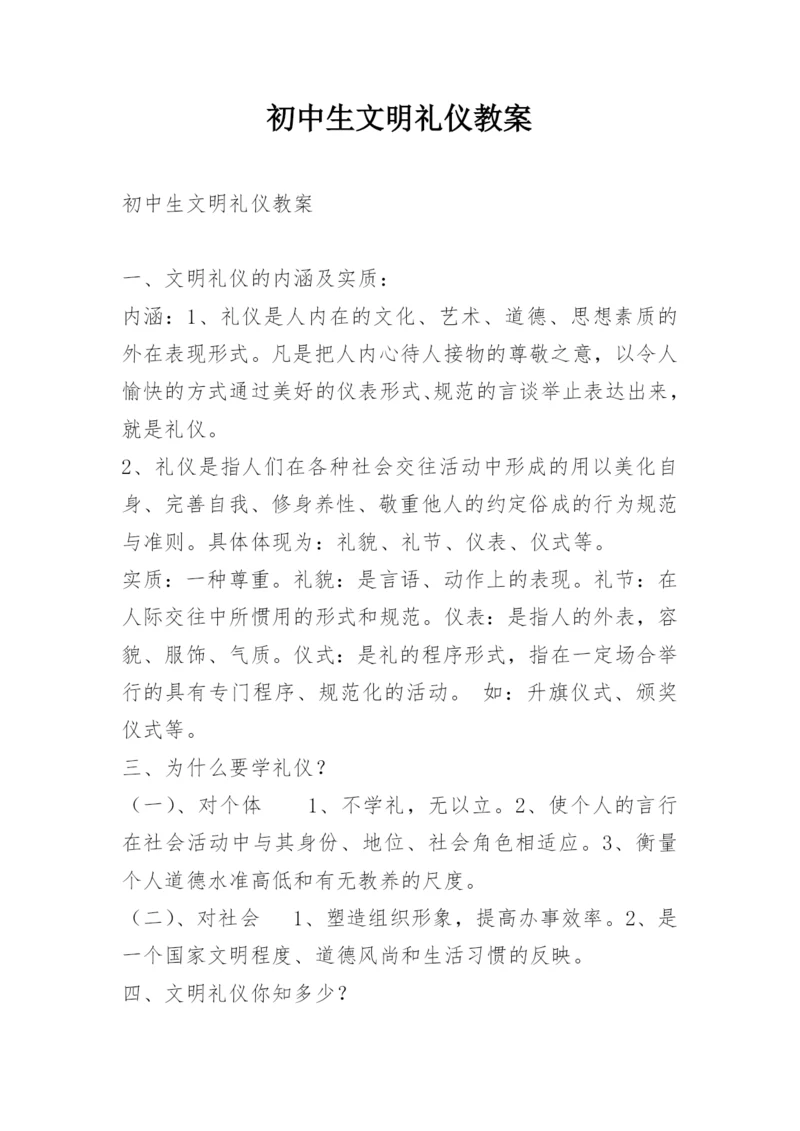 初中生文明礼仪教案

初中生文明礼仪教案

一、文明礼仪的内涵及实质：
内涵：1、礼仪是人内在的文化、艺术、道德、思想素质的外在表现形式。凡是把人内心待人接物的尊敬之意，以令人愉快的方式通过美好的仪表形式、规范的言谈举止表达出来，就是礼仪。
2、礼仪是指人们在各种社会交往活动中形成的用以美化自身、完善自我、修身养性、敬重他人的约定俗成的行为规范与准则。具体体现为：礼貌、礼节、仪表、仪式等。
实质：一种尊重。礼貌：是言语、动作上的表现。礼节：在人际交往中所惯用的形式和规范。仪表：是指人的外表，容貌、服饰、气质。仪式：是礼的程序形式，指在一定场合举行的具有专门程序、规范化的活动。 如：升旗仪式、颁奖仪式等。
三、为什么要学礼仪？
（一）、对个体　　1、不学礼，无以立。2、使个人的言行在社会活动中与其身份、地位、社会角色相适应。3、衡量个人道德水准高低和有无教养的尺度。
（二）、对社会　　1、塑造组织形象，提高办事效率。2、是一个国家文明程度、道德风尚和生活习惯的反映。
四、文明礼仪你知多少？